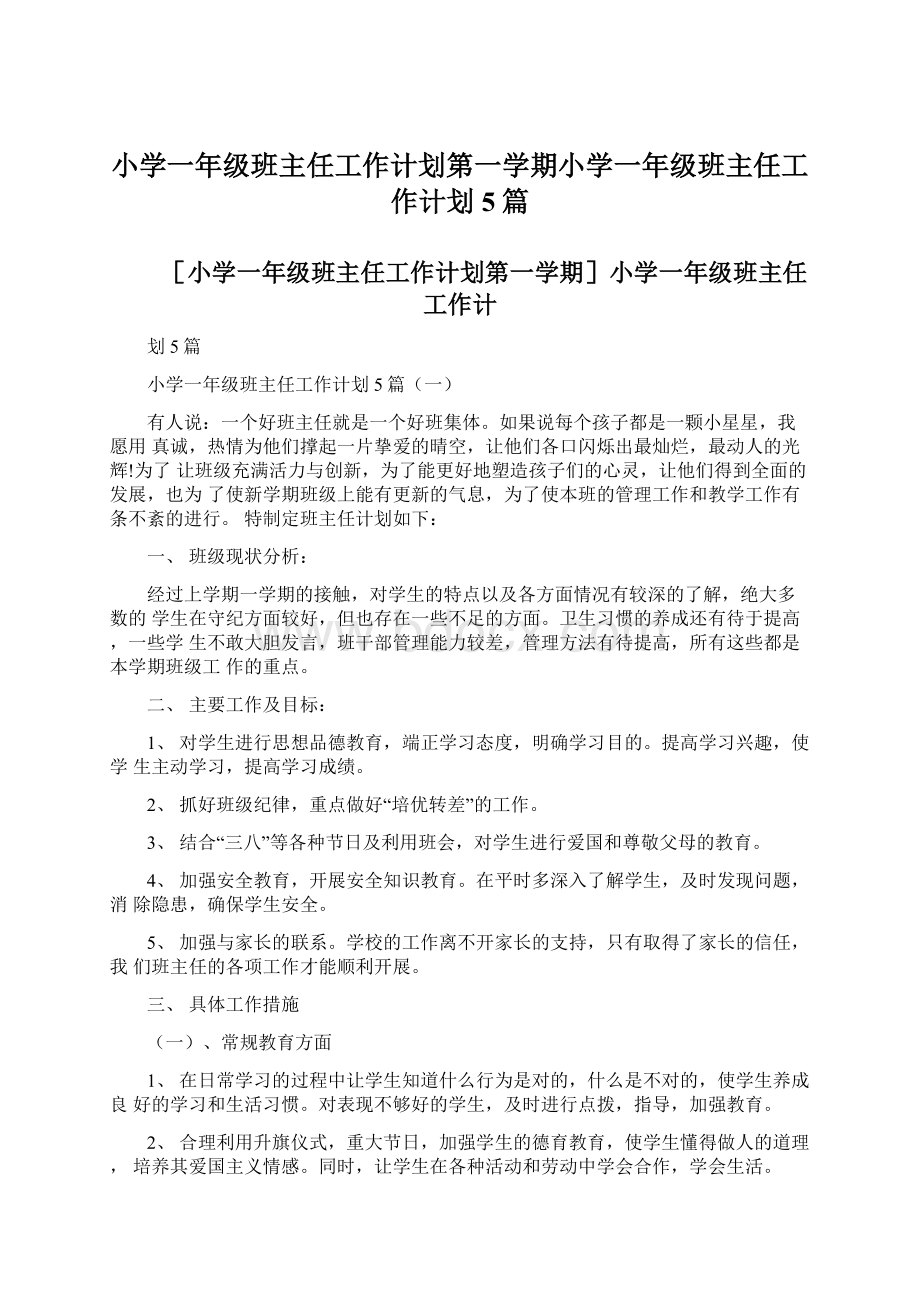 小学一年级班主任工作计划第一学期小学一年级班主任工作计划5篇

［小学一年级班主任工作计划第一学期］小学一年级班主任工作计

划5篇

小学一年级班主任工作计划5篇（一）

有人说：一个好班主任就是一个好班集体。如果说每个孩子都是一颗小星星，我愿用 真诚，热情为他们撑起一片挚爱的晴空，让他们各口闪烁出最灿烂，最动人的光辉!为了 让班级充满活力与创新，为了能更好地塑造孩子们的心灵，让他们得到全面的发展，也为 了使新学期班级上能有更新的气息，为了使本班的管理工作和教学工作有条不紊的进行。 特制定班主任计划如下：

一、 班级现状分析：

经过上学期一学期的接触，对学生的特点以及各方面情况有较深的了解，绝大多数的 学生在守纪方面较好，但也存在一些不足的方面。卫生习惯的养成还有待于提高，一些学 生不敢大胆发言，班干部管理能力较差，管理方法有待提高，所有这些都是本学期班级工 作的重点。

二、 主要工作及目标：

1、 对学生进行思想品德教育，端正学习态度，明确学习目的。提高学习兴趣，使学 生主动学习，提高学习成绩。

2、 抓好班级纪律，重点做好“培优转差”的工作。

3、 结合“三八”等各种节日及利用班会，对学生进行爱国和尊敬父母的教育。

4、 加强安全教育，开展安全知识教育。在平时多深入了解学生，及时发现问题，消 除隐患，确保学生安全。

5、 加强与家长的联系。学校的工作离不开家长的支持，只有取得了家长的信任，我 们班主任的各项工作才能顺利开展。

三、 具体工作措施

（一）、常规教育方面

1、 在日常学习的过程中让学生知道什么行为是对的，什么是不对的，使学生养成良 好的学习和生活习惯。对表现不够好的学生，及时进行点拨，指导，加强教育。

2、 合理利用升旗仪式，重大节日，加强学生的德育教育，使学生懂得做人的道理， 培养其爱国主义情感。同时，让学生在各种活动和劳动中学会合作，学会生活。